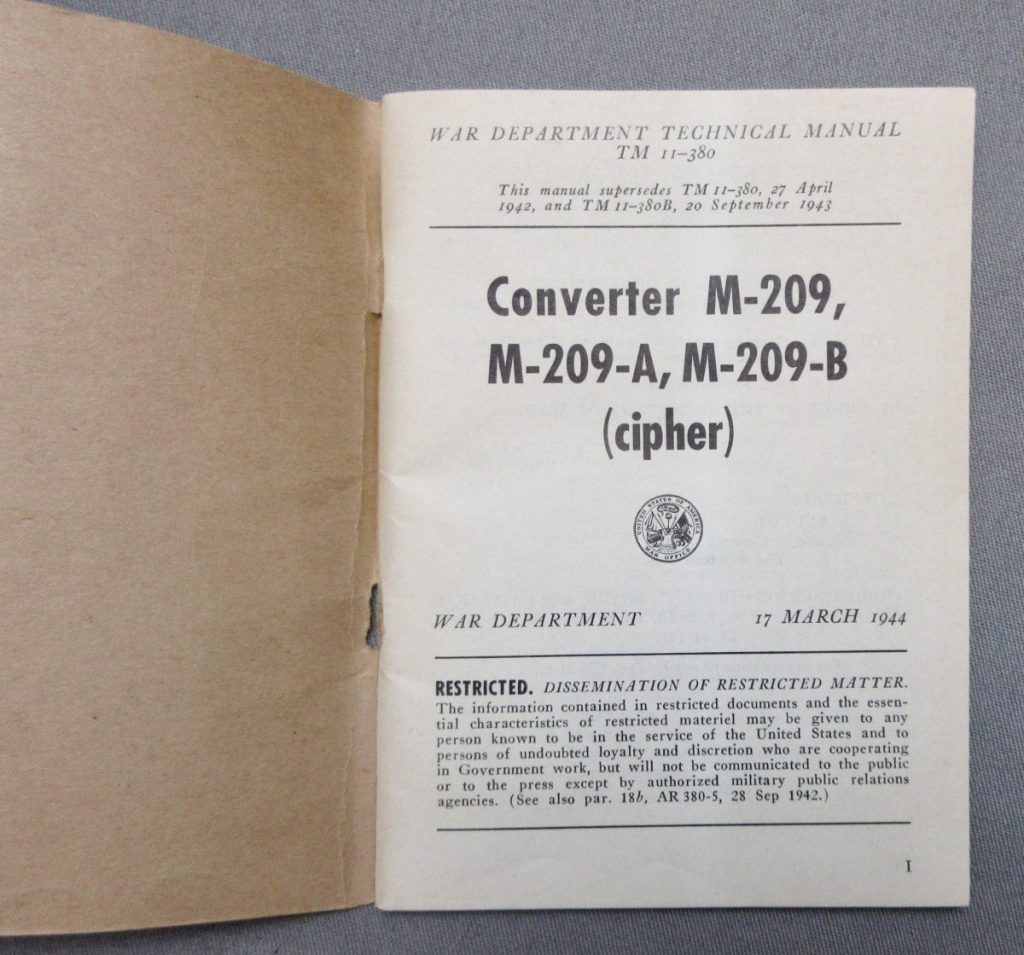 WAR DEPARTMENT TECHNICAL MANUAL
TM 11–380

This manual supersedes TM 11–380, 27 April 1942, and TM 11–380B, 20 September 1943

Converter M-209, M-209-A, M-209-B (cipher)

UNITED STATES OF AMERICA WAR OFFICE

WAR DEPARTMENT 17 MARCH 1944

RESTRICTED. DISSEMINATION OF RESTRICTED MATTER. The information contained in restricted documents and the essential characteristics of restricted materiel may be given to any person known to be in the service of the United States and to persons of undoubted loyalty and discretion who are cooperating in Government work, but will not be communicated to the public or to the press except by authorized military public relations agencies. (See also par. 18b, AR 380-5, 28 Sep 1942.)

I